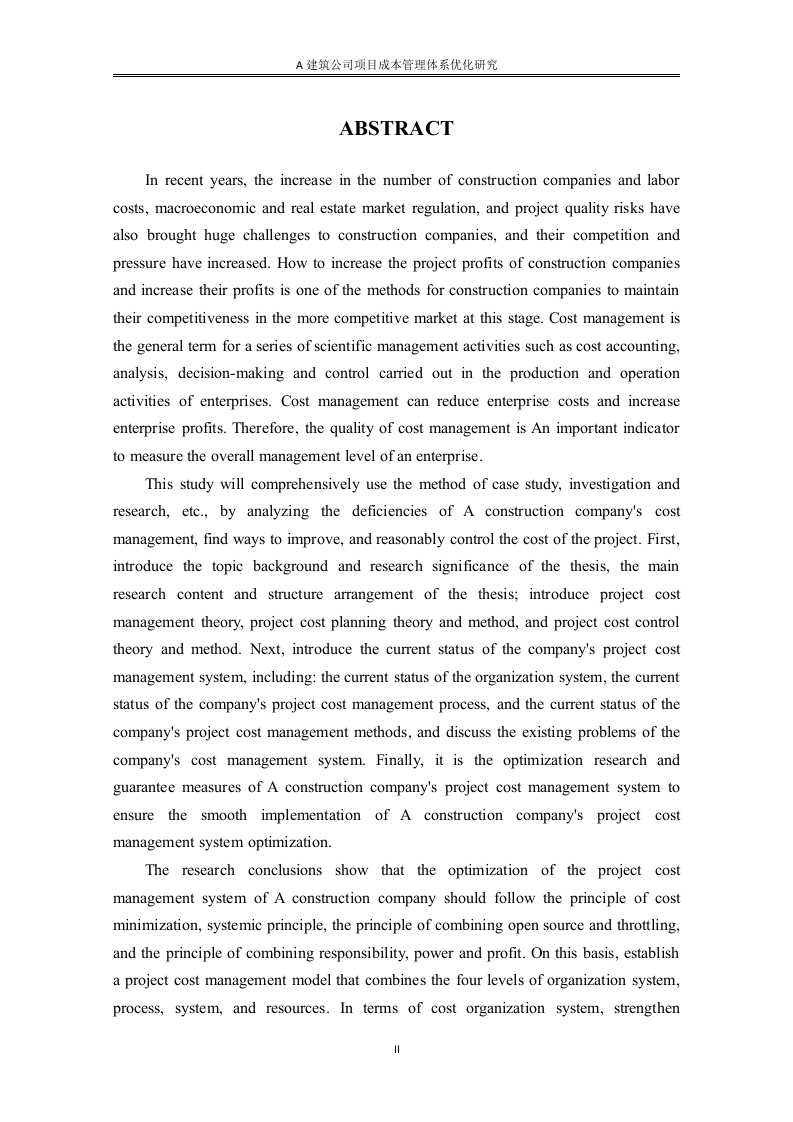 A 建筑公司项目成本管理体系优化研究

ABSTRACT

In recent years, the increase in the number of construction companies and labor costs, macroeconomic and real estate market regulation, and project quality risks have also brought huge challenges to construction companies, and their competition and pressure have increased. How to increase the project profits of construction companies and increase their profits is one of the methods for construction companies to maintain their competitiveness in the more competitive market at this stage. Cost management is the general term for a series of scientific management activities such as cost accounting, analysis, decision-making and control carried out in the production and operation activities of enterprises. Cost management can reduce enterprise costs and increase enterprise profits. Therefore, the quality of cost management is An important indicator to measure the overall management level of an enterprise.

This study will comprehensively use the method of case study, investigation and research, etc., by analyzing the deficiencies of A construction company's cost management, find ways to improve, and reasonably control the cost of the project. First, introduce the topic background and research significance of the thesis, the main research content and structure arrangement of the thesis; introduce project cost management theory, project cost planning theory and method, and project cost control theory and method. Next, introduce the current status of the company's project cost management system, including: the current status of the organization system, the current status of the company's project cost management process, and the current status of the company's project cost management methods, and discuss the existing problems of the company's cost management system. Finally, it is the optimization research and guarantee measures of A construction company's project cost management system to ensure the smooth implementation of A construction company's project cost management system optimization.

The research conclusions show that the optimization of the project cost management system of A construction company should follow the principle of cost minimization, systemic principle, the principle of combining open source and throttling, and the principle of combining responsibility, power and profit. On this basis, establish a project cost management model that combines the four levels of organization system, process, system, and resources. In terms of cost organization system, strengthen

II